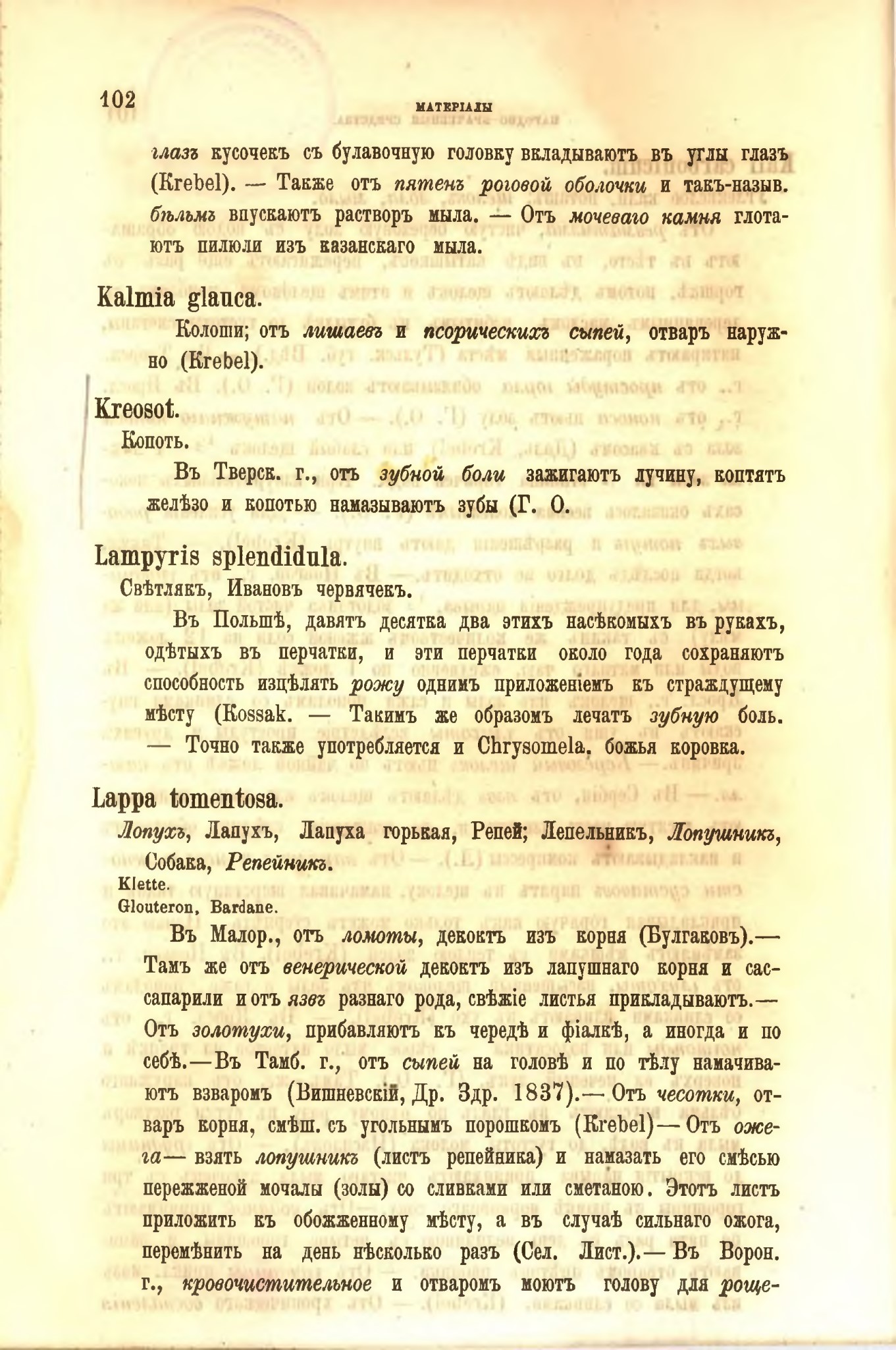 102 МАТЕРІАЛЫ

глазъ кусочекъ съ булавочную головку вкладываютъ въ углы глазъ (Krebel). — Также отъ пятенъ роговой оболочки и такъ-назыв. бѣльмъ впускаютъ растворъ мыла. — Отъ мочеваго камня глотаютъ пилюли изъ казанскаго мыла.

Kalmia glauca.

Колоши; отъ лишаевъ и псорическихъ сыпей, отваръ наружно (Krebel).

Kreosot.

Копоть.

Въ Тверск. г., отъ зубной боли зажигаютъ лучину, коптятъ желѣзо и копотью намазываютъ зубы (Г. О.

Lampyris splendidula.

Свѣтлякъ, Ивановъ червячекъ.

Въ Польшѣ, давятъ десятка два этихъ насѣкомыхъ въ рукахъ, одѣтыхъ въ перчатки, и эти перчатки около года сохраняютъ способность изцѣлять рожу однимъ приложеніемъ къ страждущему мѣсту (Kossak. — Такимъ же образомъ лечатъ зубную боль. — Точно также употребляется и Chrysomela, божья коровка.

Lappa tomentosa.

Лопухъ, Лапухъ, Лапуха горькая, Репей; Лепельникъ, Лопушникъ, Собака, Репейникъ.

Klette.
Glouteron, Bardane.

Въ Малор., отъ ломоты, декоктъ изъ корня (Булгаковъ).— Тамъ же отъ венерической декоктъ изъ лапушнаго корня и сассапарили и отъ язвъ разнаго рода, свѣжіе листья прикладываютъ.— Отъ золотухи, прибавляютъ къ чередѣ и фіалкѣ, а иногда и по себѣ.—Въ Тамб. г., отъ сыпей на головѣ и по тѣлу намачиваютъ взваромъ (Вишневскій, Др. Здр. 1837).— Отъ чесотки, отваръ корня, смѣш. съ угольнымъ порошкомъ (Krebel)— Отъ ожега— взять лопушникъ (листъ репейника) и намазать его смѣсью пережженой мочалы (золы) со сливками или сметаною. Этотъ листъ приложить къ обожженному мѣсту, а въ случаѣ сильнаго ожога, перемѣнить на день нѣсколько разъ (Сел. Лист.).— Въ Ворон. г., кровочистительное и отваромъ моютъ голову для роще-